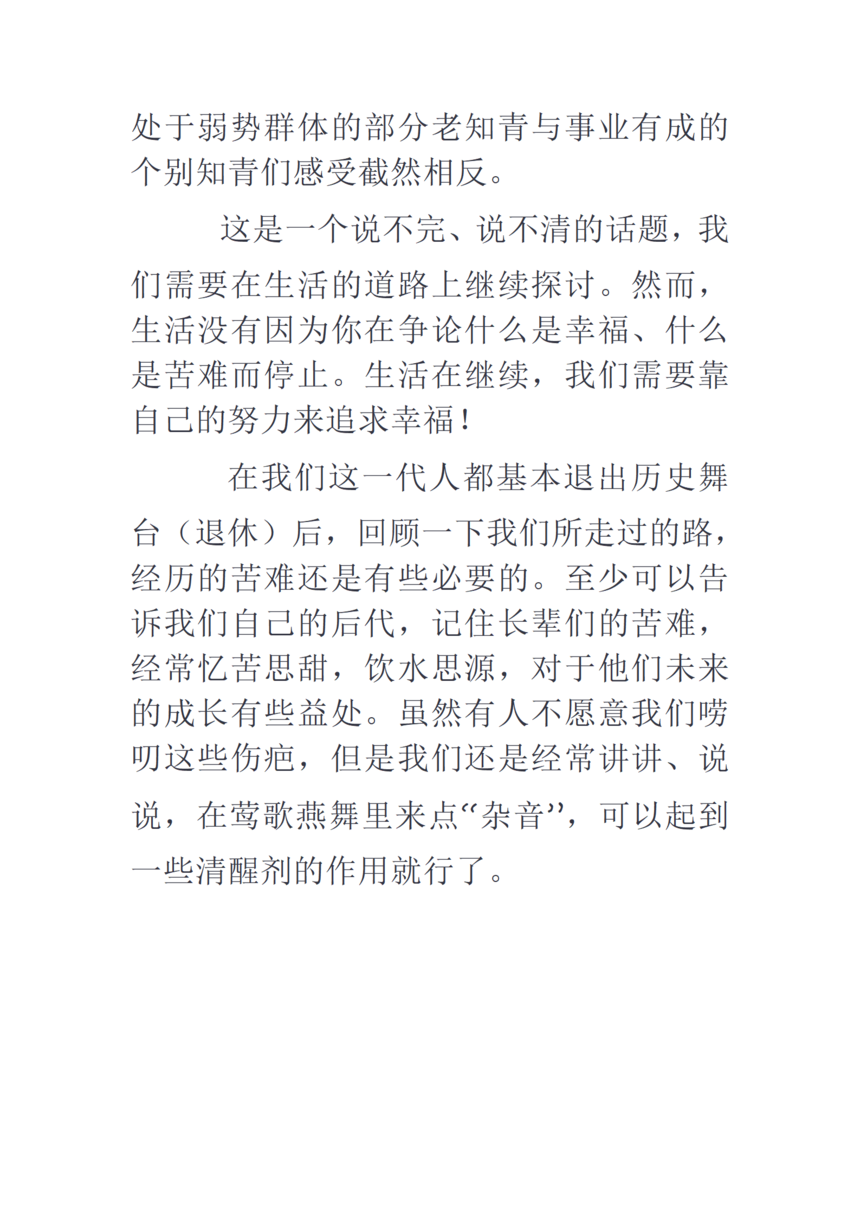 处于弱势群体的部分老知青与事业有成的个别知青们感受截然相反。

这是一个说不完、说不清的话题，我们需要在生活的道路上继续探讨。然而，生活没有因为你在争论什么是幸福、什么是苦难而停止。生活在继续，我们需要靠自己的努力来追求幸福！

在我们这一代人都基本退出历史舞台（退休）后，回顾一下我们所走过的路，经历的苦难还是有些必要的。至少可以告诉我们自己的后代，记住长辈们的苦难，经常忆苦思甜，饮水思源，对于他们未来的成长有些益处。虽然有人不愿意我们唠叨这些伤疤，但是我们还是经常讲讲、说说，在莺歌燕舞里来点“杂音”，可以起到一些清醒剂的作用就行了。